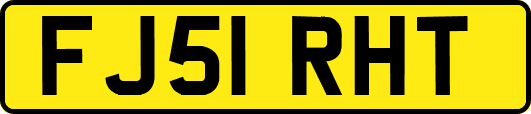 FJ51 RHT